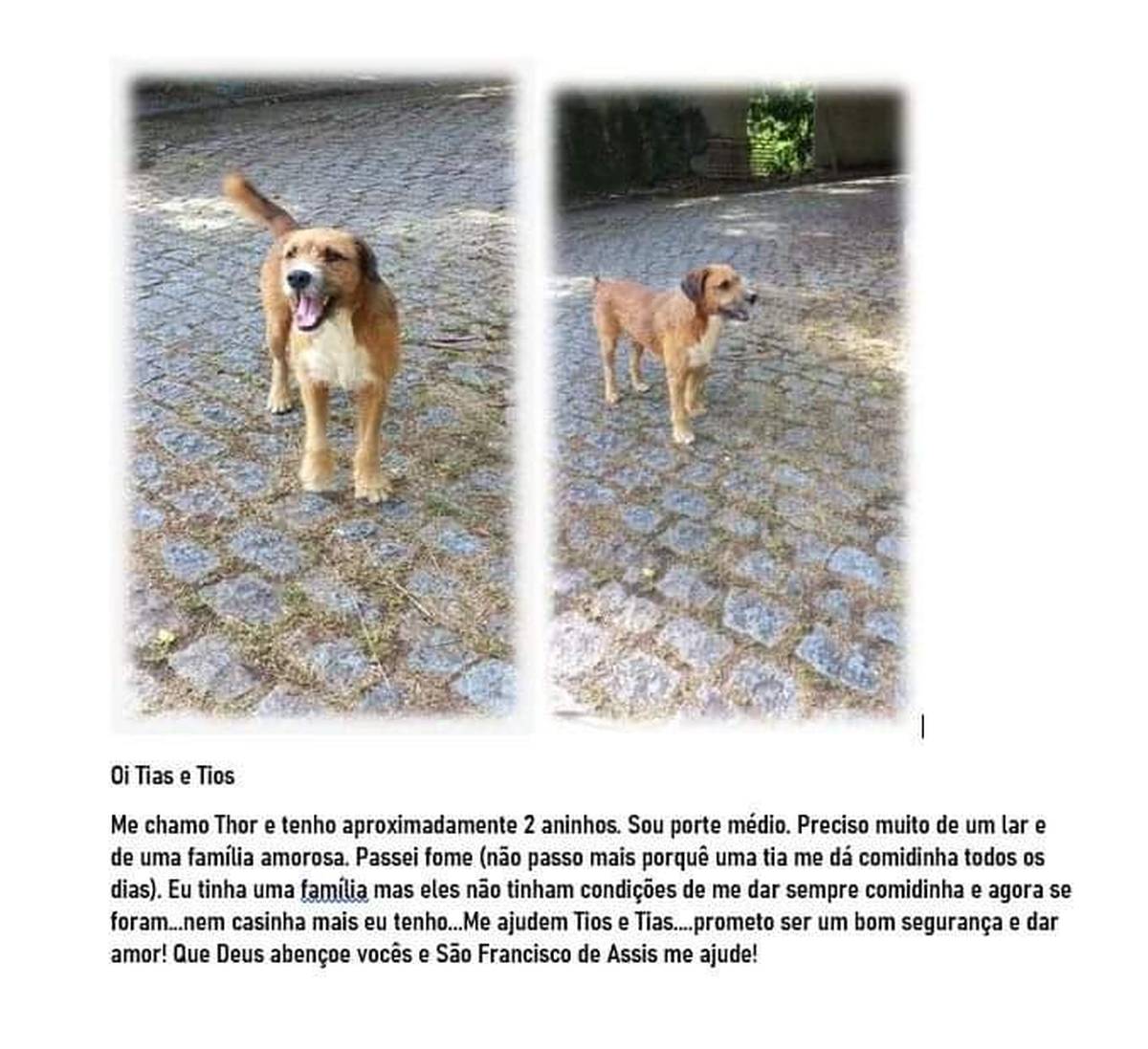 Oi Tias e Tios

Me chamo Thor e tenho aproximadamente 2 aninhos. Sou porte médio. Preciso muito de um lar e de uma família amorosa. Passei fome (não passo mais porquê uma tia me dá comidinha todos os dias). Eu tinha uma família mas eles não tinham condições de me dar sempre comidinha e agora se foram...nem casinha mais eu tenho...Me ajudem Tios e Tias....prometo ser um bom segurança e dar amor! Que Deus abençoe vocês e São Francisco de Assis me ajude!